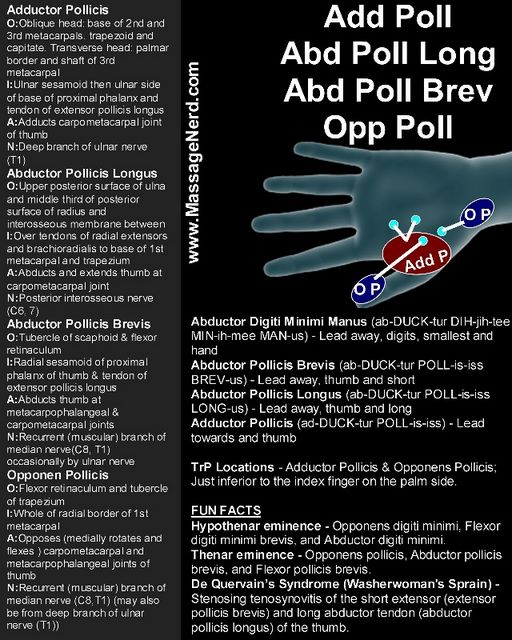 Adductor Pollicis
O:Oblique head: base of 2nd and 3rd metacarpals. trapezoid and capitate. Transverse head: palmar border and shaft of 3rd metacarpal
I:Ulnar sesamoid then ulnar side of base of proximal phalanx and tendon of extensor pollicis longus
A:Adducts carpometacarpal joint of thumb
N:Deep branch of ulnar nerve (T1)
Abductor Pollicis Longus
O:Upper posterior surface of ulna and middle third of posterior surface of radius and interosseous membrane between
I:Over tendons of radial extensors and brachioradialis to base of 1st metacarpal and trapezium
A:Abducts and extends thumb at carpometacarpal joint
N:Posterior interosseous nerve (C6, 7)
Abductor Pollicis Brevis
O:Tubercle of scaphoid & flexor retinaculum
I:Radial sesamoid of proximal phalanx of thumb & tendon of extensor pollicis longus
A:Abducts thumb at metacarpophalangeal & carpometacarpal joints
N:Recurrent (muscular) branch of median nerve(C8, T1) occasionally by ulnar nerve
Opponen Pollicis
O:Flexor retinaculum and tubercle of trapezium
I:Whole of radial border of 1st metacarpal
A:Opposes (medially rotates and flexes ) carpometacarpal and metacarpophalangeal joints of thumb
N:Recurrent (muscular) branch of median nerve (C8,T1) (may also be from deep branch of ulnar nerve (T1))

www.MassageNerd.com

Add Poll
Abd Poll Long
Abd Poll Brev
Opp Poll

O P
Add P
O P

Abductor Digiti Minimi Manus (ab-DUCK-tur DIH-jih-tee MIN-ih-mee MAN-us) - Lead away, digits, smallest and hand
Abductor Pollicis Brevis (ab-DUCK-tur POLL-is-iss BREV-us) - Lead away, thumb and short
Abductor Pollicis Longus (ab-DUCK-tur POLL-is-iss LONG-us) - Lead away, thumb and long
Adductor Pollicis (ad-DUCK-tur POLL-is-iss) - Lead towards and thumb

TrP Locations - Adductor Pollicis & Opponens Pollicis; Just inferior to the index finger on the palm side.

FUN FACTS
Hypothenar eminence - Opponens digiti minimi, Flexor digiti minimi brevis, and Abductor digiti minimi.
Thenar eminence - Opponens pollicis, Abductor pollicis brevis, and Flexor pollicis brevis.
De Quervain's Syndrome (Washerwoman's Sprain) - Stenosing tenosynovitis of the short extensor (extensor pollicis brevis) and long abductor tendon (abductor pollicis longus) of the thumb.